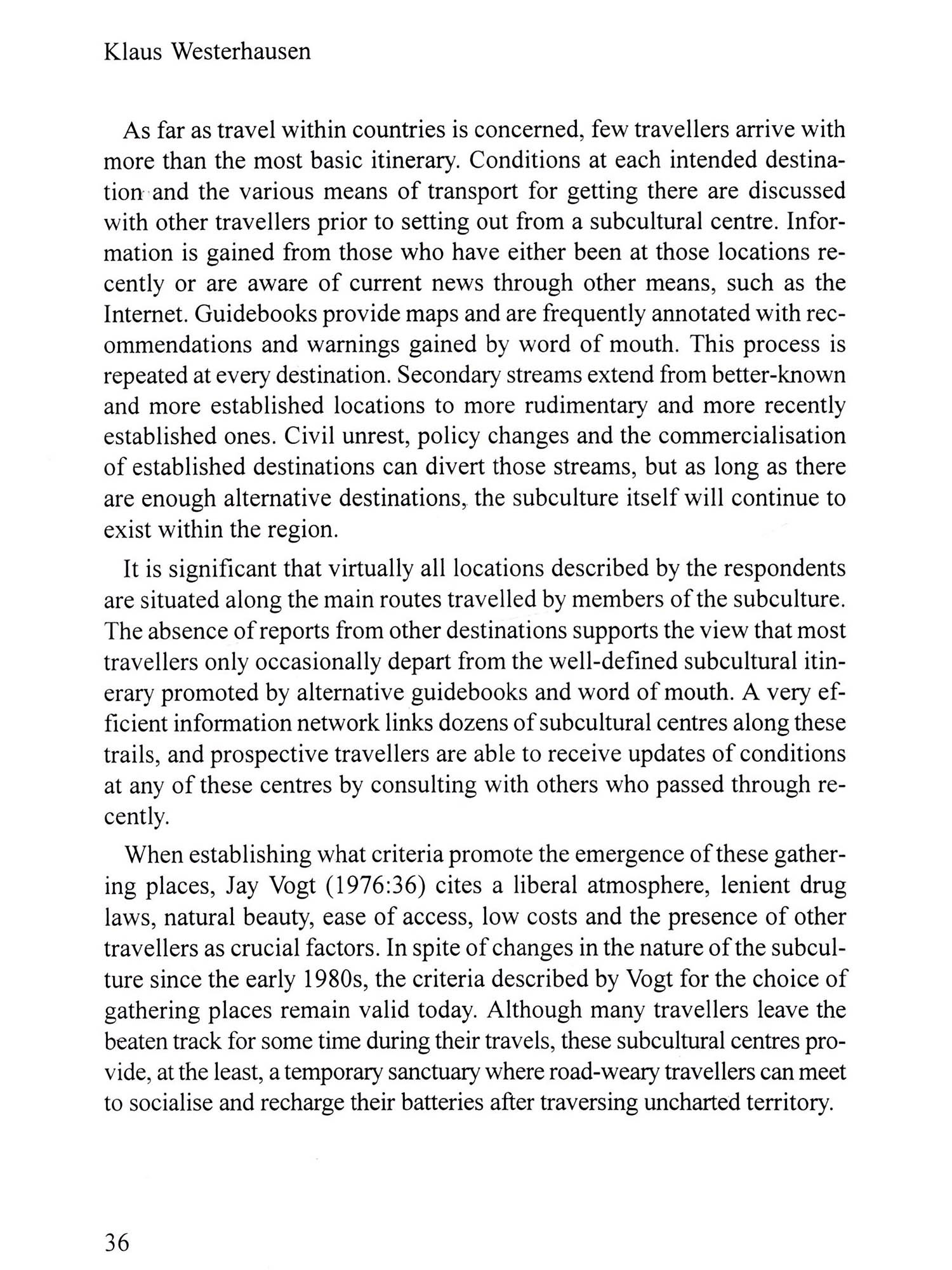 Klaus Westerhausen

As far as travel within countries is concerned, few travellers arrive with more than the most basic itinerary. Conditions at each intended destination and the various means of transport for getting there are discussed with other travellers prior to setting out from a subcultural centre. Information is gained from those who have either been at those locations recently or are aware of current news through other means, such as the Internet. Guidebooks provide maps and are frequently annotated with recommendations and warnings gained by word of mouth. This process is repeated at every destination. Secondary streams extend from better-known and more established locations to more rudimentary and more recently established ones. Civil unrest, policy changes and the commercialisation of established destinations can divert those streams, but as long as there are enough alternative destinations, the subculture itself will continue to exist within the region.

It is significant that virtually all locations described by the respondents are situated along the main routes travelled by members of the subculture. The absence of reports from other destinations supports the view that most travellers only occasionally depart from the well-defined subcultural itinerary promoted by alternative guidebooks and word of mouth. A very efficient information network links dozens of subcultural centres along these trails, and prospective travellers are able to receive updates of conditions at any of these centres by consulting with others who passed through recently.

When establishing what criteria promote the emergence of these gathering places, Jay Vogt (1976:36) cites a liberal atmosphere, lenient drug laws, natural beauty, ease of access, low costs and the presence of other travellers as crucial factors. In spite of changes in the nature of the subculture since the early 1980s, the criteria described by Vogt for the choice of gathering places remain valid today. Although many travellers leave the beaten track for some time during their travels, these subcultural centres provide, at the least, a temporary sanctuary where road-weary travellers can meet to socialise and recharge their batteries after traversing uncharted territory.

36